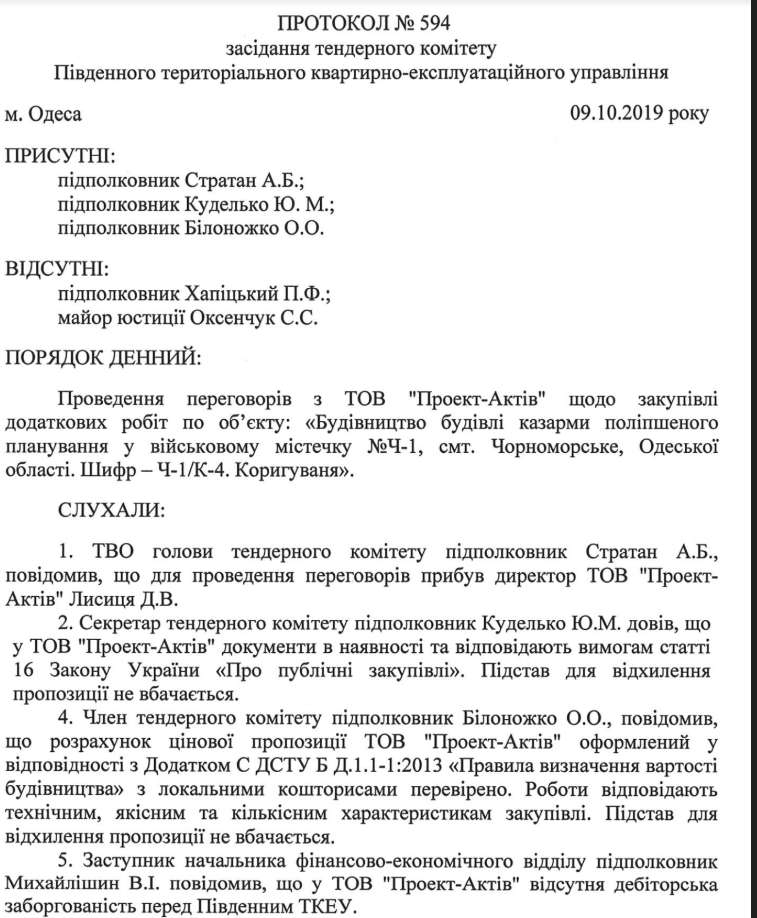 ПРОТОКОЛ № 594
засідання тендерного комітету
Південного територіального квартирно-експлуатаційного управління

м. Одеса 09.10.2019 року

ПРИСУТНІ:
підполковник Стратан А.Б.;
підполковник Куделько Ю. М.;
підполковник Білоножко О.О.

ВІДСУТНІ:
підполковник Хапіцький П.Ф.;
майор юстиції Оксенчук С.С.

ПОРЯДОК ДЕННИЙ:

Проведення переговорів з ТОВ "Проект-Актів" щодо закупівлі додаткових робіт по об'єкту: «Будівництво будівлі казарми поліпшеного планування у військовому містечку №Ч-1, смт. Чорноморське, Одеської області. Шифр – Ч-1/К-4. Коригуваня».

СЛУХАЛИ:

1. ТВО голови тендерного комітету підполковник Стратан А.Б., повідомив, що для проведення переговорів прибув директор ТОВ "Проект-Актів" Лисиця Д.В.

2. Секретар тендерного комітету підполковник Куделько Ю.М. довів, що у ТОВ "Проект-Актів" документи в наявності та відповідають вимогам статті 16 Закону України «Про публічні закупівлі». Підстав для відхилення пропозиції не вбачається.

4. Член тендерного комітету підполковник Білоножко О.О., повідомив, що розрахунок цінової пропозиції ТОВ "Проект-Актів" оформлений у відповідності з Додатком С ДСТУ Б Д.1.1-1:2013 «Правила визначення вартості будівництва» з локальними кошторисами перевірено. Роботи відповідають технічним, якісним та кількісним характеристикам закупівлі. Підстав для відхилення пропозиції не вбачається.

5. Заступник начальника фінансово-економічного відділу підполковник Михайлішин В.І. повідомив, що у ТОВ "Проект-Актів" відсутня дебіторська заборгованість перед Південним ТКЕУ.